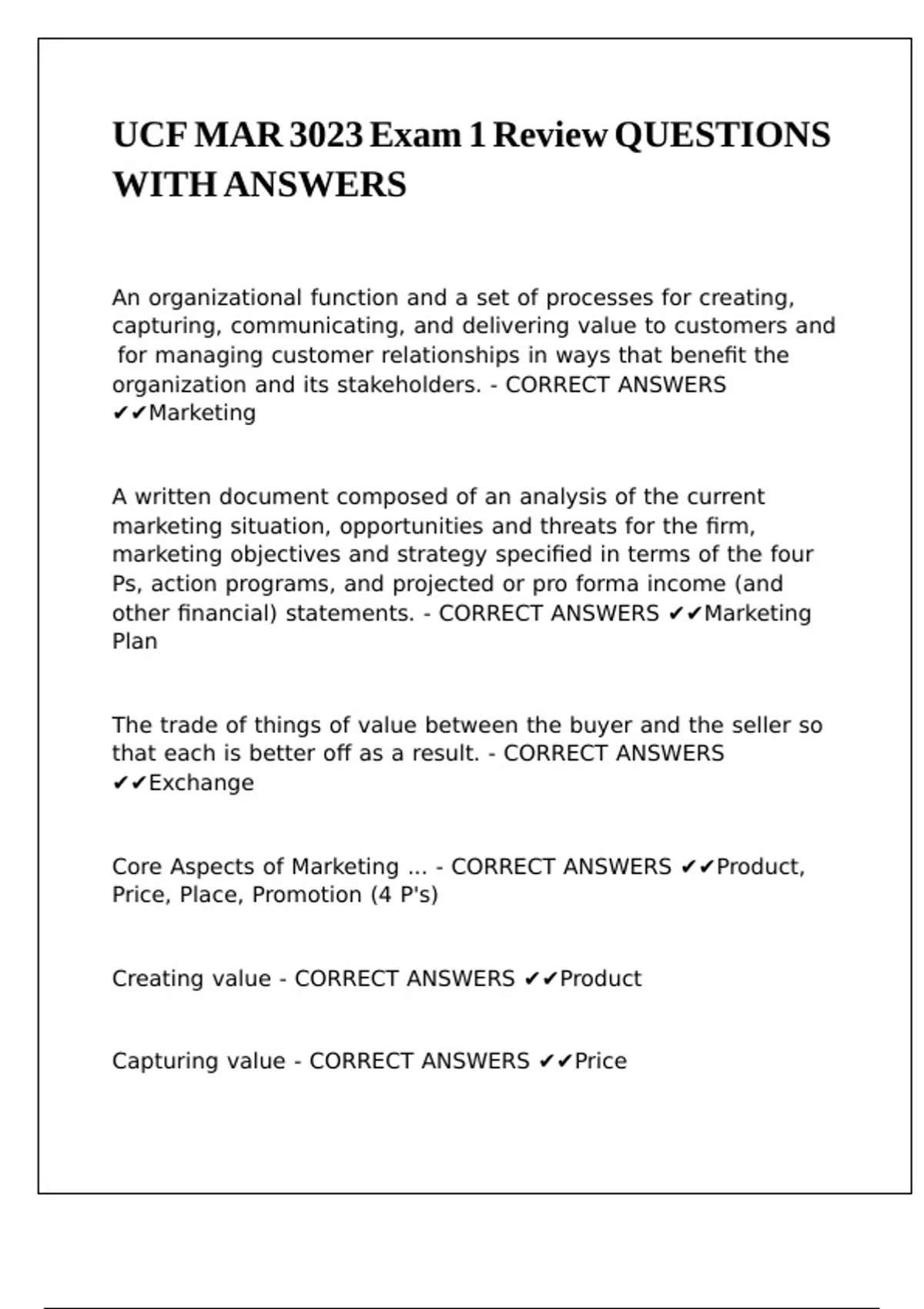 UCF MAR 3023 Exam 1 Review QUESTIONS WITH ANSWERS

An organizational function and a set of processes for creating, capturing, communicating, and delivering value to customers and for managing customer relationships in ways that benefit the organization and its stakeholders. - CORRECT ANSWERS ✔✔Marketing

A written document composed of an analysis of the current marketing situation, opportunities and threats for the firm, marketing objectives and strategy specified in terms of the four Ps, action programs, and projected or pro forma income (and other financial) statements. - CORRECT ANSWERS ✔✔Marketing Plan

The trade of things of value between the buyer and the seller so that each is better off as a result. - CORRECT ANSWERS ✔✔Exchange

Core Aspects of Marketing ... - CORRECT ANSWERS ✔✔Product, Price, Place, Promotion (4 P's)

Creating value - CORRECT ANSWERS ✔✔Product

Capturing value - CORRECT ANSWERS ✔✔Price